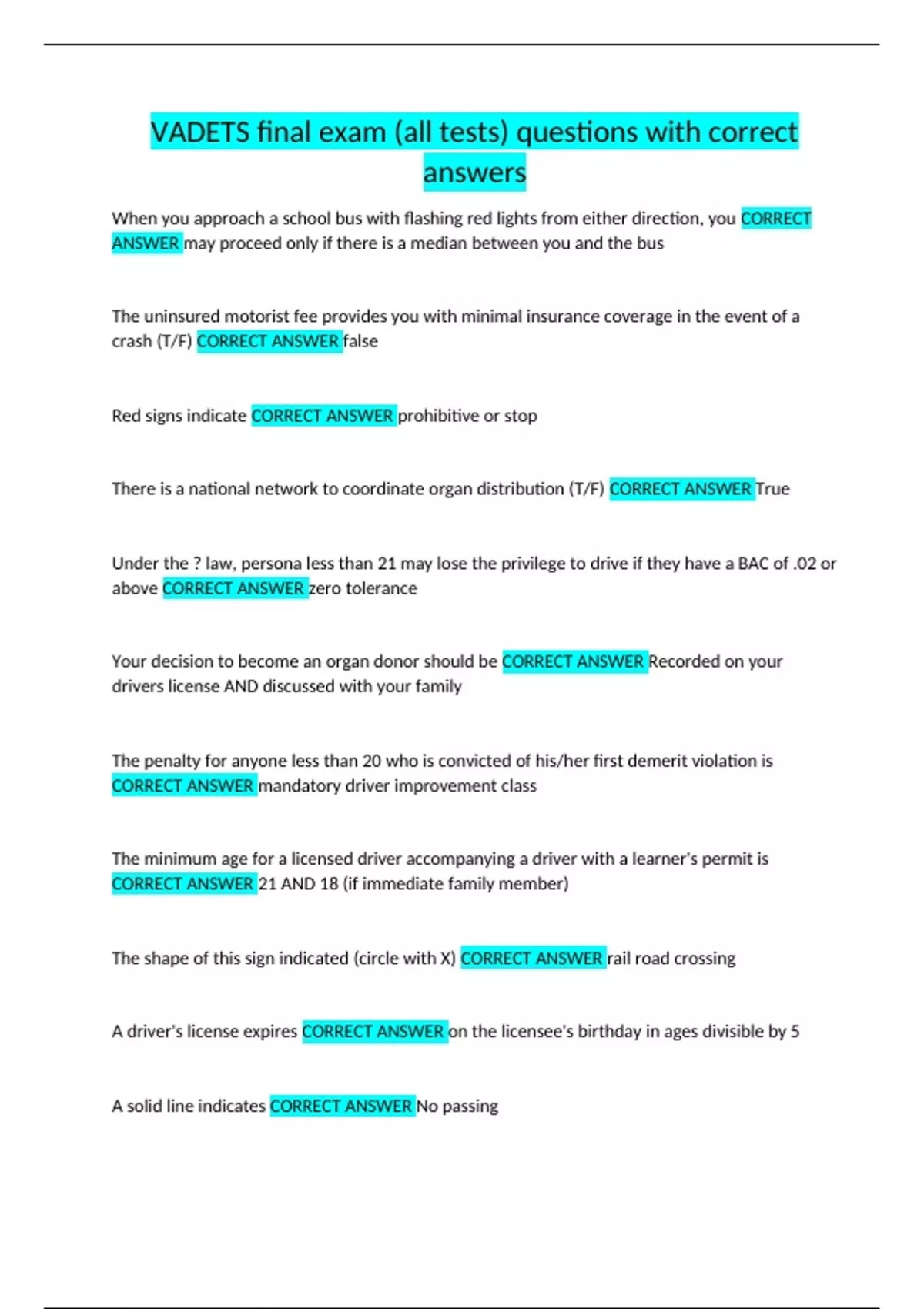 VADETS final exam (all tests) questions with correct answers

When you approach a school bus with flashing red lights from either direction, you CORRECT ANSWER may proceed only if there is a median between you and the bus

The uninsured motorist fee provides you with minimal insurance coverage in the event of a crash (T/F) CORRECT ANSWER false

Red signs indicate CORRECT ANSWER prohibitive or stop

There is a national network to coordinate organ distribution (T/F) CORRECT ANSWER True

Under the ? law, persona less than 21 may lose the privilege to drive if they have a BAC of .02 or above CORRECT ANSWER zero tolerance

Your decision to become an organ donor should be CORRECT ANSWER Recorded on your drivers license AND discussed with your family

The penalty for anyone less than 20 who is convicted of his/her first demerit violation is CORRECT ANSWER mandatory driver improvement class

The minimum age for a licensed driver accompanying a driver with a learner's permit is CORRECT ANSWER 21 AND 18 (if immediate family member)

The shape of this sign indicated (circle with X) CORRECT ANSWER rail road crossing

A driver's license expires CORRECT ANSWER on the licensee's birthday in ages divisible by 5

A solid line indicates CORRECT ANSWER No passing